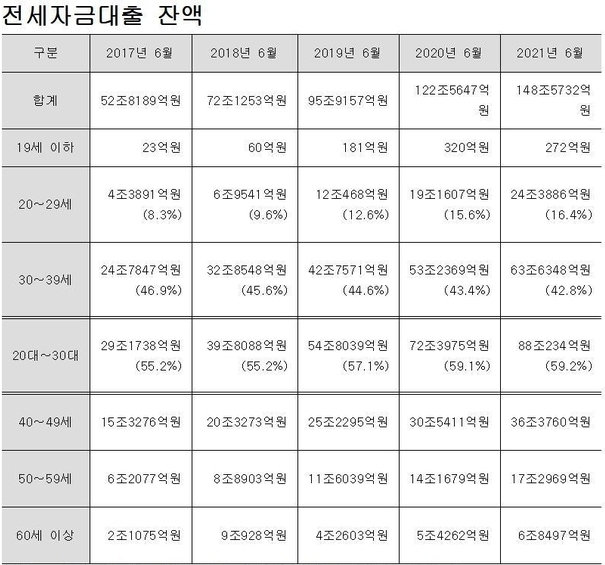 전세자금대출 잔액

| 구분 | 2017년 6월 | 2018년 6월 | 2019년 6월 | 2020년 6월 | 2021년 6월 |
|---|---|---|---|---|---|
| 합계 | 52조8189억원 | 72조1253억원 | 95조9157억원 | 122조5647억원 | 148조5732억원 |
| 19세 이하 | 23억원 | 60억원 | 181억원 | 320억원 | 272억원 |
| 20~29세 | 4조3891억원 (8.3%) | 6조9541억원 (9.6%) | 12조468억원 (12.6%) | 19조1607억원 (15.6%) | 24조3886억원 (16.4%) |
| 30~39세 | 24조7847억원 (46.9%) | 32조8548억원 (45.6%) | 42조7571억원 (44.6%) | 53조2369억원 (43.4%) | 63조6348억원 (42.8%) |
| 20대~30대 | 29조1738억원 (55.2%) | 39조8088억원 (55.2%) | 54조8039억원 (57.1%) | 72조3975억원 (59.1%) | 88조234억원 (59.2%) |
| 40~49세 | 15조3276억원 | 20조3273억원 | 25조2295억원 | 30조5411억원 | 36조3760억원 |
| 50~59세 | 6조2077억원 | 8조8903억원 | 11조6039억원 | 14조1679억원 | 17조2969억원 |
| 60세 이상 | 2조1075억원 | 9조928억원 | 4조2603억원 | 5조4262억원 | 6조8497억원 |